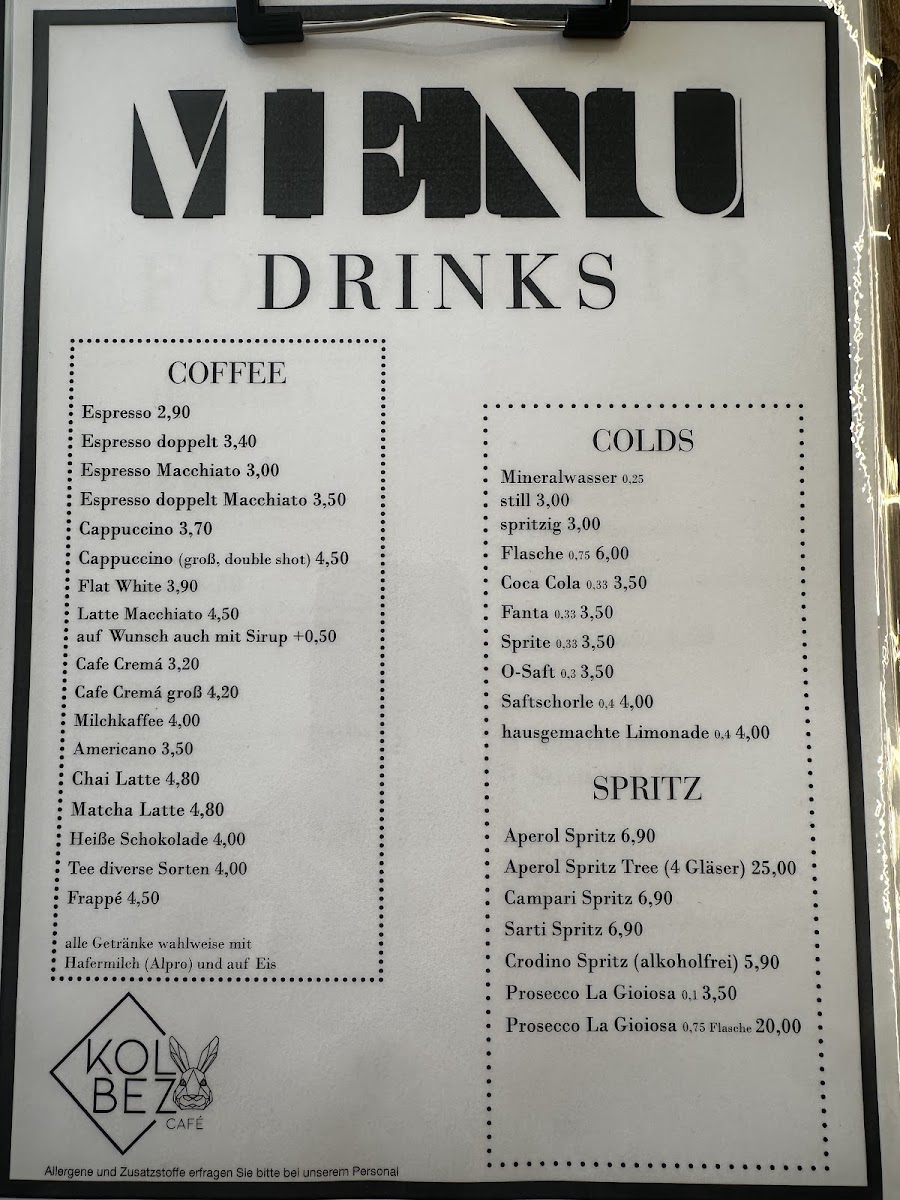 MENU

DRINKS

COFFEE

Espresso 2,90
Espresso doppelt 3,40
Espresso Macchiato 3,00
Espresso doppelt Macchiato 3,50
Cappuccino 3,70
Cappuccino (groß, double shot) 4,50
Flat White 3,90
Latte Macchiato 4,50
auf Wunsch auch mit Sirup +0,50
Cafe Cremá 3,20
Cafe Cremá groß 4,20
Milchkaffee 4,00
Americano 3,50
Chai Latte 4,80
Matcha Latte 4,80
Heiße Schokolade 4,00
Tee diverse Sorten 4,00
Frappé 4,50

alle Getränke wahlweise mit Hafermilch (Alpro) und auf Eis

COLDS

Mineralwasser 0,25
still 3,00
spritzig 3,00
Flasche 0,75 6,00
Coca Cola 0,33 3,50
Fanta 0,33 3,50
Sprite 0,33 3,50
O-Saft 0,3 3,50
Saftschorle 0,4 4,00
hausgemachte Limonade 0,4 4,00

SPRITZ

Aperol Spritz 6,90
Aperol Spritz Tree (4 Gläser) 25,00
Campari Spritz 6,90
Sarti Spritz 6,90
Crodino Spritz (alkoholfrei) 5,90
Prosecco La Gioiosa 0,1 3,50
Prosecco La Gioiosa 0,75 Flasche 20,00

KOL
BEZ
CAFÉ

Allergene und Zusatzstoffe erfragen Sie bitte bei unserem Personal